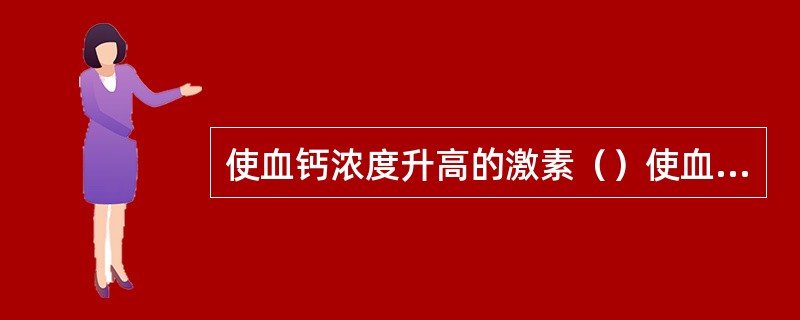 使血钙浓度升高的激素（）使血...